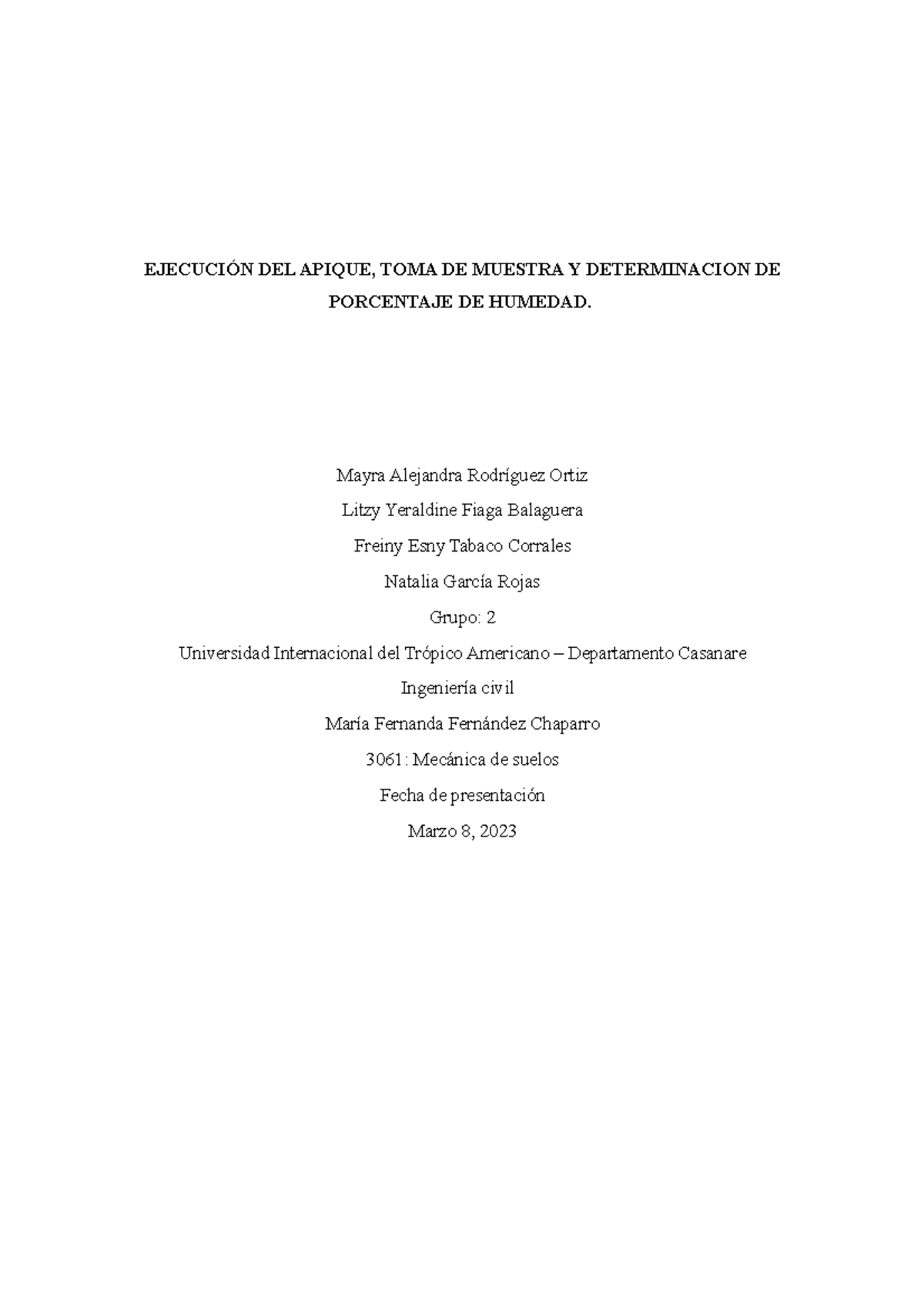 EJECUCIÓN DEL APIQUE, TOMA DE MUESTRA Y DETERMINACION DE PORCENTAJE DE HUMEDAD.

Mayra Alejandra Rodríguez Ortiz

Litzy Yeraldine Fiaga Balaguera

Freiny Esny Tabaco Corrales

Natalia García Rojas

Grupo: 2

Universidad Internacional del Trópico Americano – Departamento Casanare

Ingeniería civil

María Fernanda Fernández Chaparro

3061: Mecánica de suelos

Fecha de presentación

Marzo 8, 2023